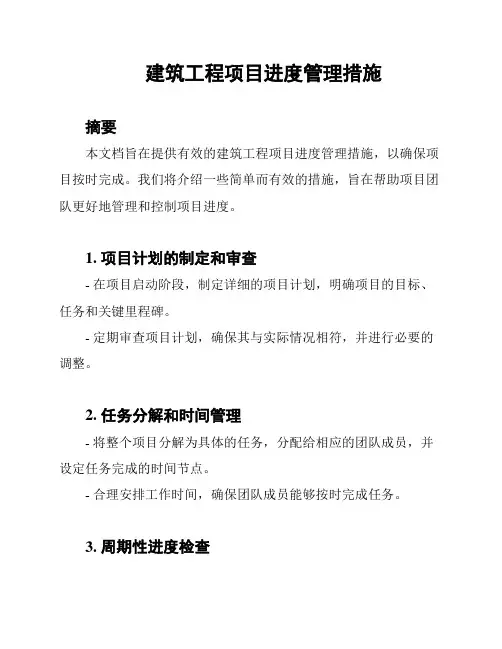 建筑工程项目进度管理措施

摘要

本文档旨在提供有效的建筑工程项目进度管理措施，以确保项目按时完成。我们将介绍一些简单而有效的措施，旨在帮助项目团队更好地管理和控制项目进度。

1. 项目计划的制定和审查

- 在项目启动阶段，制定详细的项目计划，明确项目的目标、任务和关键里程碑。

- 定期审查项目计划，确保其与实际情况相符，并进行必要的调整。

2. 任务分解和时间管理

- 将整个项目分解为具体的任务，分配给相应的团队成员，并设定任务完成的时间节点。

- 合理安排工作时间，确保团队成员能够按时完成任务。

3. 周期性进度检查